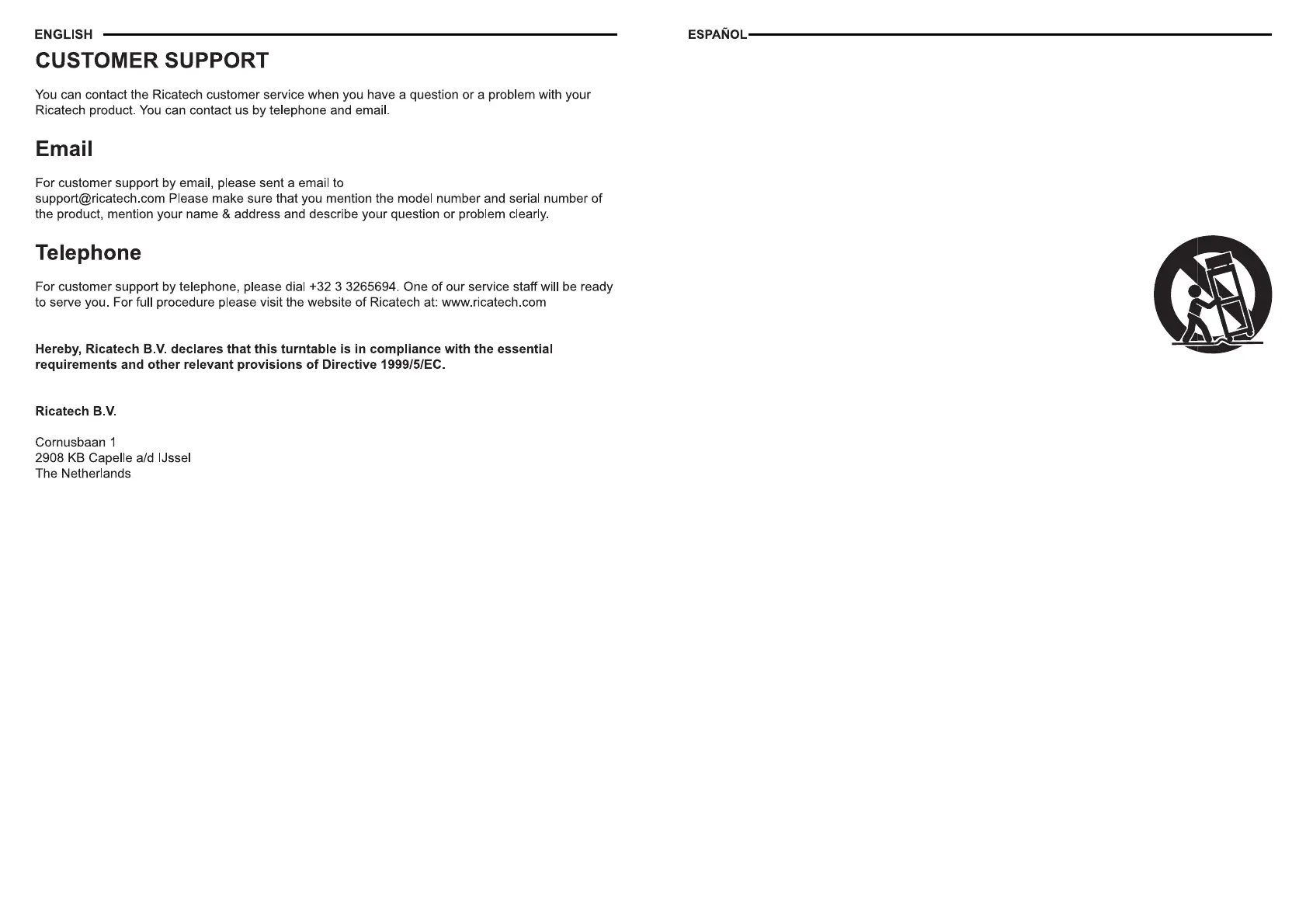 ENGLISH

CUSTOMER SUPPORT

You can contact the Ricatech customer service when you have a question or a problem with your Ricatech product. You can contact us by telephone and email.

Email

For customer support by email, please sent a email to support@ricatech.com Please make sure that you mention the model number and serial number of the product, mention your name & address and describe your question or problem clearly.

Telephone

For customer support by telephone, please dial +32 3 3265694. One of our service staff will be ready to serve you. For full procedure please visit the website of Ricatech at: www.ricatech.com

Hereby, Ricatech B.V. declares that this turntable is in compliance with the essential requirements and other relevant provisions of Directive 1999/5/EC.

Ricatech B.V.

Cornusbaan 1
2908 KB Capelle a/d IJssel
The Netherlands

ESPAÑOL